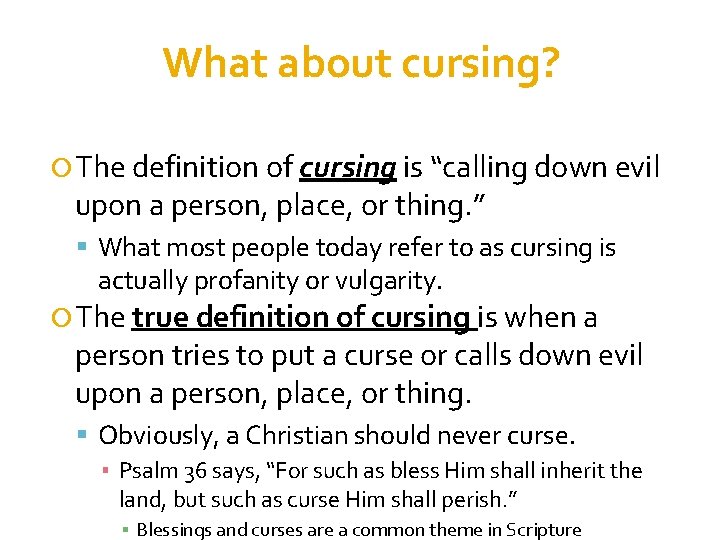 What about cursing?

The definition of cursing is “calling down evil upon a person, place, or thing.”

What most people today refer to as cursing is actually profanity or vulgarity.

The true definition of cursing is when a person tries to put a curse or calls down evil upon a person, place, or thing.

Obviously, a Christian should never curse.

Psalm 36 says, “For such as bless Him shall inherit the land, but such as curse Him shall perish.”

Blessings and curses are a common theme in Scripture